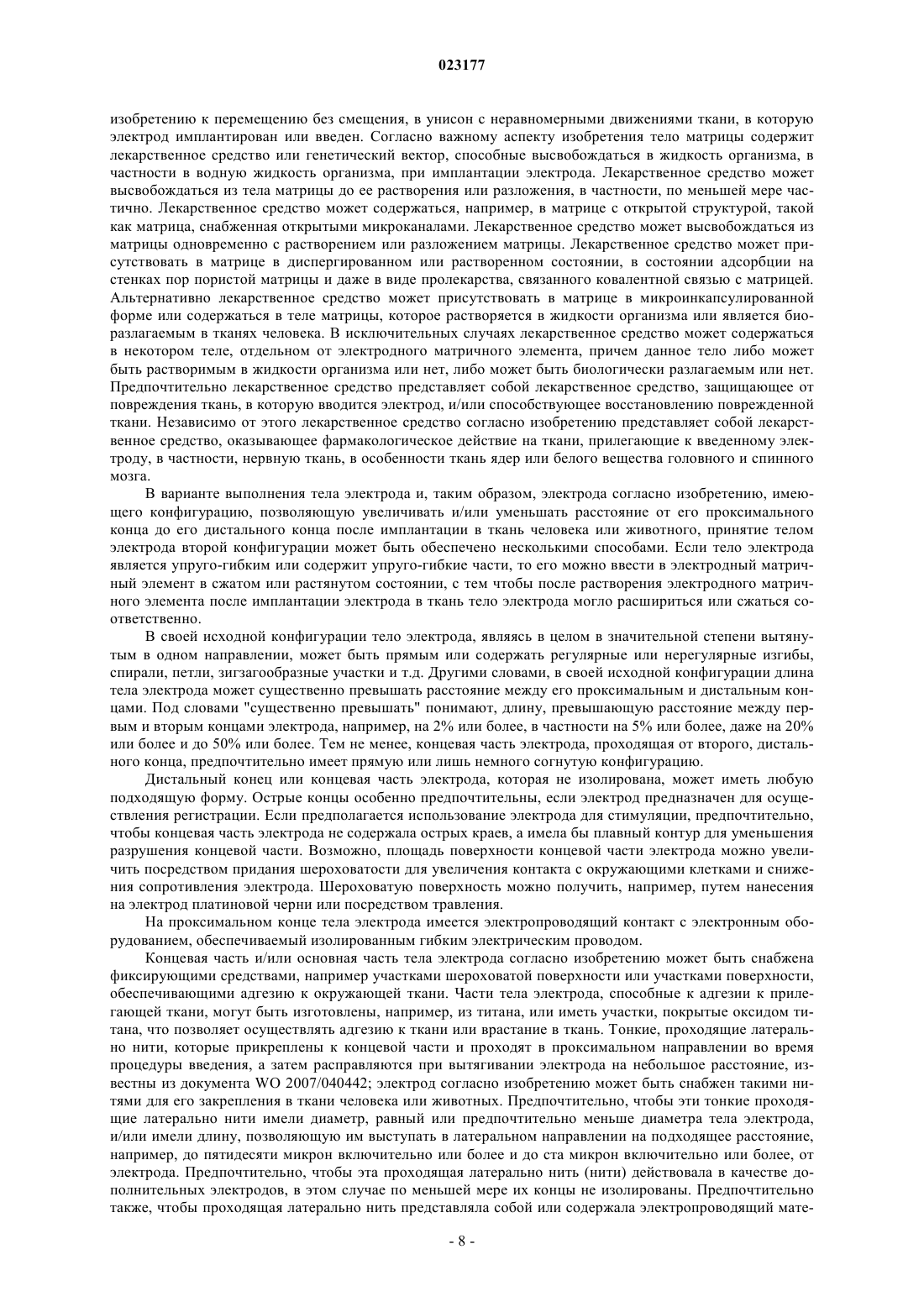 023177

изобретению к перемещению без смещения, в унисон с неравномерными движениями ткани, в которую электрод имплантирован или введен. Согласно важному аспекту изобретения тело матрицы содержит лекарственное средство или генетический вектор, способные высвобождаться в жидкость организма, в частности в водную жидкость организма, при имплантации электрода. Лекарственное средство может высвобождаться из тела матрицы до ее растворения или разложения, в частности, по меньшей мере частично. Лекарственное средство может содержаться, например, в матрице с открытой структурой, такой как матрица, снабженная открытыми микроканалами. Лекарственное средство может высвобождаться из матрицы одновременно с растворением или разложением матрицы. Лекарственное средство может присутствовать в матрице в диспергированном или растворенном состоянии, в состоянии адсорбции на стенках пор пористой матрицы и даже в виде пролекарства, связанного ковалентной связью с матрицей. Альтернативно лекарственное средство может присутствовать в матрице в микроинкапсулированной форме или содержаться в теле матрицы, которое растворяется в жидкости организма или является биоразлагаемым в тканях человека. В исключительных случаях лекарственное средство может содержаться в некотором теле, отдельном от электродного матричного элемента, причем данное тело либо может быть растворимым в жидкости организма или нет, либо может быть биологически разлагаемым или нет. Предпочтительно лекарственное средство представляет собой лекарственное средство, защищающее от повреждения ткань, в которую вводится электрод, и/или способствующее восстановлению поврежденной ткани. Независимо от этого лекарственное средство согласно изобретению представляет собой лекарственное средство, оказывающее фармакологическое действие на ткани, прилегающие к введенному электроду, в частности, нервную ткань, в особенности ткань ядер или белого вещества головного и спинного мозга.

В варианте выполнения тела электрода и, таким образом, электрода согласно изобретению, имеющего конфигурацию, позволяющую увеличивать и/или уменьшать расстояние от его проксимального конца до его дистального конца после имплантации в ткань человека или животного, принятие телом электрода второй конфигурации может быть обеспечено несколькими способами. Если тело электрода является упруго-гибким или содержит упруго-гибкие части, то его можно ввести в электродный матричный элемент в сжатом или растянутом состоянии, с тем чтобы после растворения электродного матричного элемента после имплантации электрода в ткань тело электрода могло расшириться или сжаться соответственно.

В своей исходной конфигурации тело электрода, являясь в целом в значительной степени вытянутым в одном направлении, может быть прямым или содержать регулярные или нерегулярные изгибы, спирали, петли, зигзагообразные участки и т.д. Другими словами, в своей исходной конфигурации длина тела электрода может существенно превышать расстояние между его проксимальным и дистальным концами. Под словами "существенно превышать" понимают, длину, превышающую расстояние между первым и вторым концами электрода, например, на 2% или более, в частности на 5% или более, даже на 20% или более и до 50% или более. Тем не менее, концевая часть электрода, проходящая от второго, дистального конца, предпочтительно имеет прямую или лишь немного согнутую конфигурацию.

Дистальный конец или концевая часть электрода, которая не изолирована, может иметь любую подходящую форму. Острые концы особенно предпочтительны, если электрод предназначен для осуществления регистрации. Если предполагается использование электрода для стимуляции, предпочтительно, чтобы концевая часть электрода не содержала острых краев, а имела бы плавный контур для уменьшения разрушения концевой части. Возможно, площадь поверхности концевой части электрода можно увеличить посредством придания шероховатости для увеличения контакта с окружающими клетками и снижения сопротивления электрода. Шероховатую поверхность можно получить, например, путем нанесения на электрод платиновой черни или посредством травления.

На проксимальном конце тела электрода имеется электропроводящий контакт с электронным оборудованием, обеспечиваемый изолированным гибким электрическим проводом.

Концевая часть и/или основная часть тела электрода согласно изобретению может быть снабжена фиксирующими средствами, например участками шероховатой поверхности или участками поверхности, обеспечивающими адгезию к окружающей ткани. Части тела электрода, способные к адгезии к прилегающей ткани, могут быть изготовлены, например, из титана, или иметь участки, покрытые оксидом титана, что позволяет осуществлять адгезию к ткани или врастание в ткань. Тонкие, проходящие латерально нити, которые прикреплены к концевой части и проходят в проксимальном направлении во время процедуры введения, а затем расправляются при вытягивании электрода на небольшое расстояние, известны из документа WO 2007/040442; электрод согласно изобретению может быть снабжен такими нитями для его закрепления в ткани человека или животных. Предпочтительно, чтобы эти тонкие проходящие латерально нити имели диаметр, равный или предпочтительно меньше диаметра тела электрода, и/или имели длину, позволяющую им выступать в латеральном направлении на подходящее расстояние, например, до пятидесяти микрон включительно или более и до ста микрон включительно или более, от электрода. Предпочтительно, чтобы эта проходящая латерально нить (нити) действовала в качестве дополнительных электродов, в этом случае по меньшей мере их концы не изолированы. Предпочтительно также, чтобы проходящая латерально нить представляла собой или содержала электропроводящий мате-

- 8 -